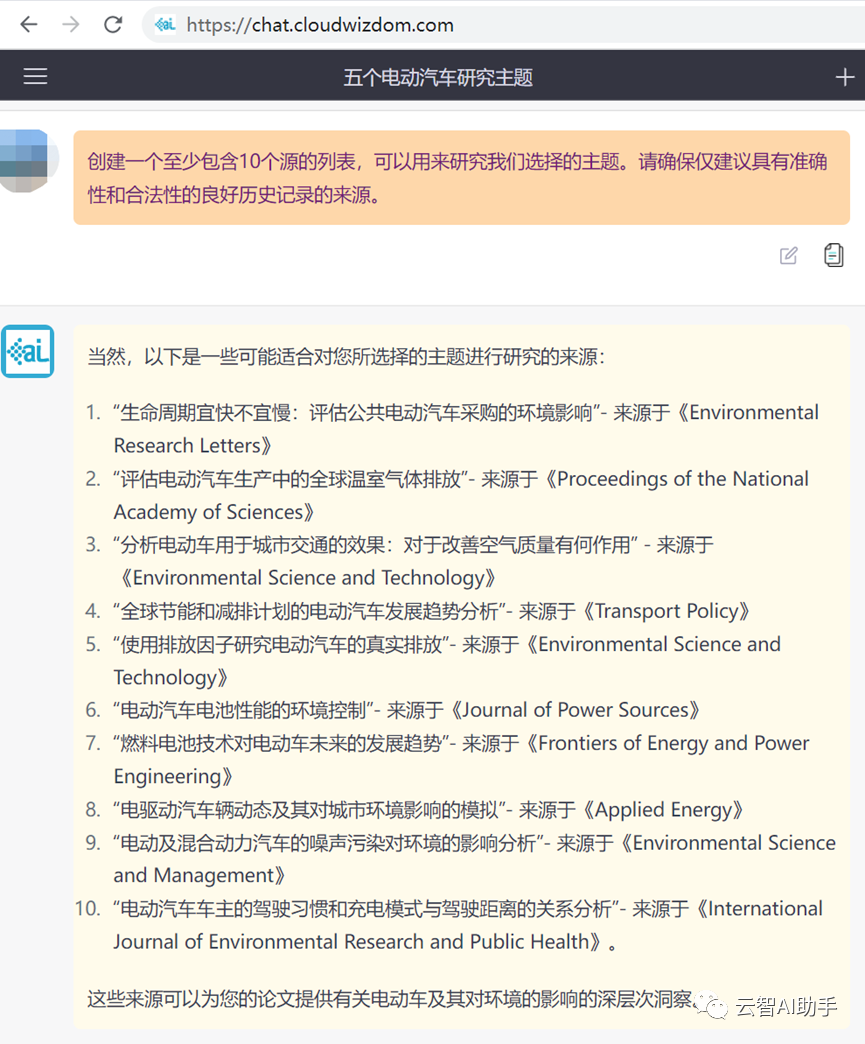 https://chat.cloudwizdom.com

五个电动汽车研究主题

创建一个至少包含10个源的列表，可以用来研究我们选择的主题。请确保仅建议具有准确性和合法性的良好历史记录的来源。

当然，以下是一些可能适合对您所选择的主题进行研究的来源：

1. “生命周期宜快不宜慢：评估公共电动汽车采购的环境影响”- 来源于《Environmental Research Letters》
2. “评估电动汽车生产中的全球温室气体排放”- 来源于《Proceedings of the National Academy of Sciences》
3. “分析电动车用于城市交通的效果：对于改善空气质量有何作用” - 来源于《Environmental Science and Technology》
4. “全球节能和减排计划的电动汽车发展趋势分析”- 来源于《Transport Policy》
5. “使用排放因子研究电动汽车的真实排放”- 来源于《Environmental Science and Technology》
6. “电动汽车电池性能的环境控制”- 来源于《Journal of Power Sources》
7. “燃料电池技术对电动车未来的发展趋势”- 来源于《Frontiers of Energy and Power Engineering》
8. “电驱动汽车辆动态及其对城市环境影响的模拟”- 来源于《Applied Energy》
9. “电动及混合动力汽车的噪声污染对环境的影响分析”- 来源于《Environmental Science and Management》
10. “电动汽车车主的驾驶习惯和充电模式与驾驶距离的关系分析”- 来源于《International Journal of Environmental Research and Public Health》。

这些来源可以为您的论文提供有关电动车及其对环境的影响的深层次洞察。

云智AI助手